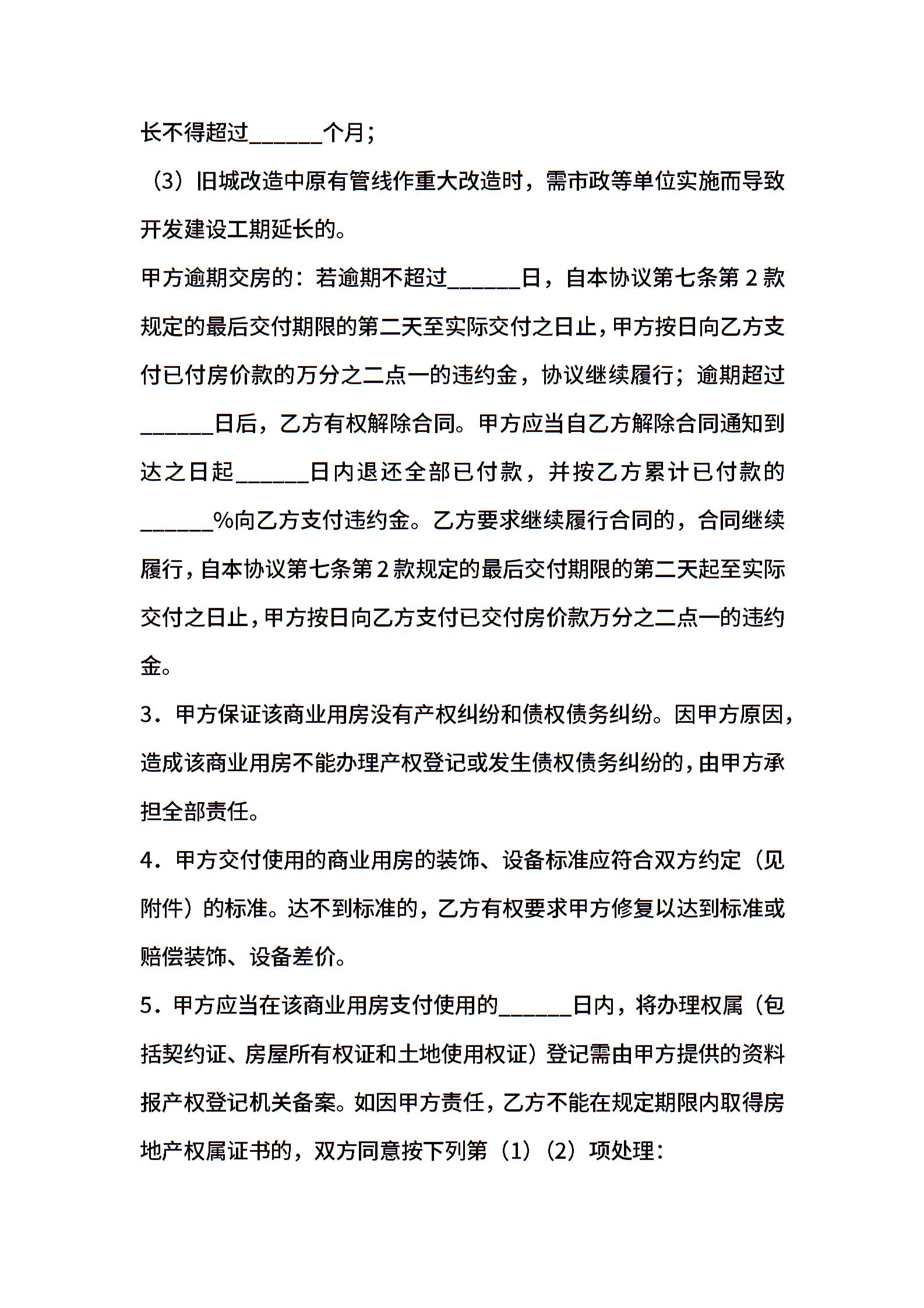 长不得超过______个月；

（3）旧城改造中原有管线作重大改造时，需市政等单位实施而导致开发建设工期延长的。

甲方逾期交房的：若逾期不超过______日，自本协议第七条第2款规定的最后交付期限的第二天至实际交付之日止，甲方按日向乙方支付已付房价款的万分之二点一的违约金，协议继续履行；逾期超过______日后，乙方有权解除合同。甲方应当自乙方解除合同通知到达之日起______日内退还全部已付款，并按乙方累计已付款的______%向乙方支付违约金。乙方要求继续履行合同的，合同继续履行，自本协议第七条第2款规定的最后交付期限的第二天起至实际交付之日止，甲方按日向乙方支付已交付房价款万分之二点一的违约金。

3．甲方保证该商业用房没有产权纠纷和债权债务纠纷。因甲方原因，造成该商业用房不能办理产权登记或发生债权债务纠纷的，由甲方承担全部责任。

4．甲方交付使用的商业用房的装饰、设备标准应符合双方约定（见附件）的标准。达不到标准的，乙方有权要求甲方修复以达到标准或赔偿装饰、设备差价。

5．甲方应当在该商业用房支付使用的______日内，将办理权属（包括契约证、房屋所有权证和土地使用权证）登记需由甲方提供的资料报产权登记机关备案。如因甲方责任，乙方不能在规定期限内取得房地产权属证书的，双方同意按下列第（1）（2）项处理：